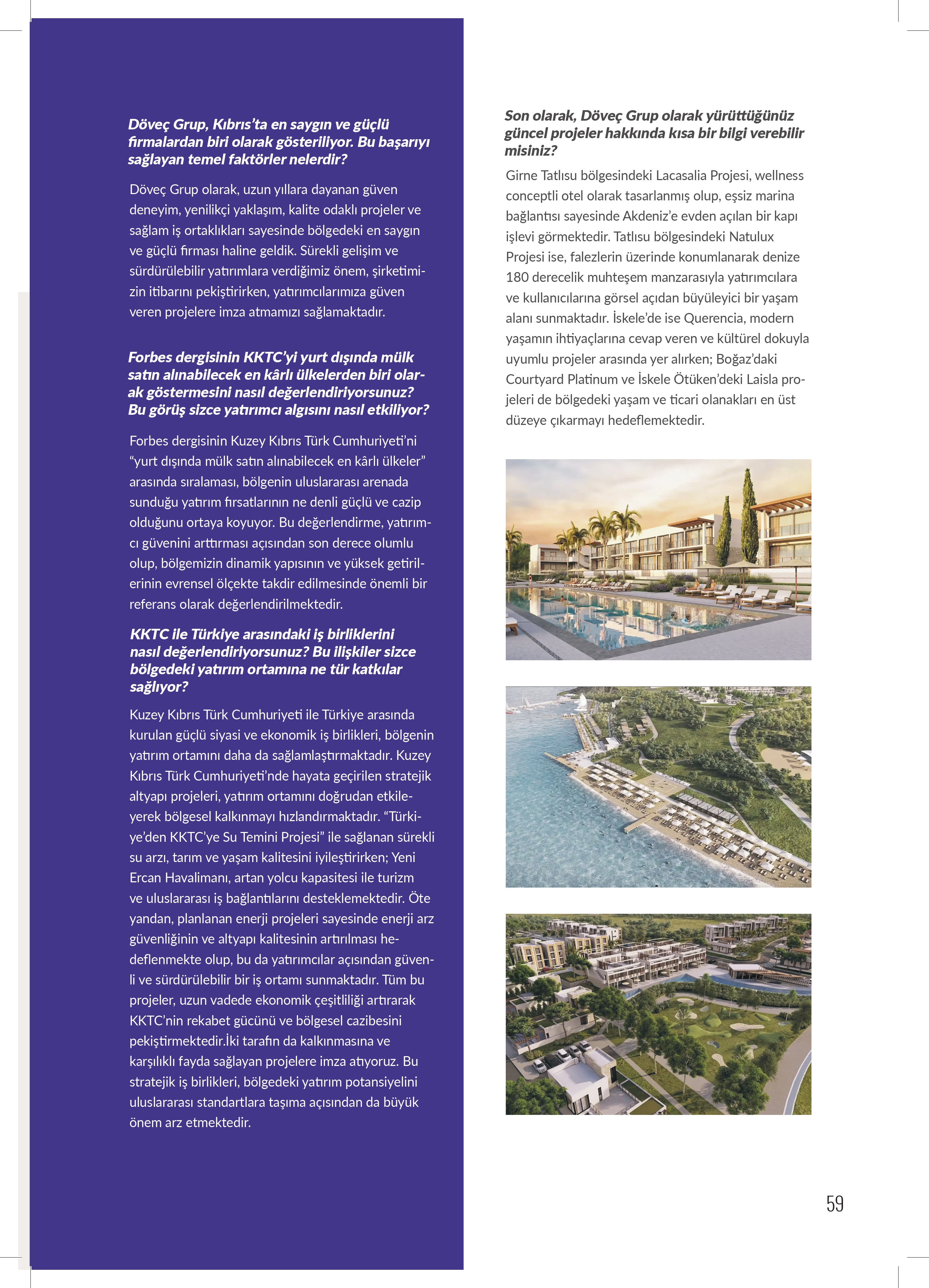 Döveç Grup, Kıbrıs'ta en saygın ve güçlü firmalardan biri olarak gösteriliyor. Bu başarıyı sağlayan temel faktörler nelerdir?

Döveç Grup olarak, uzun yıllara dayanan güven deneyim, yenilikçi yaklaşım, kalite odaklı projeler ve sağlam iş ortaklıkları sayesinde bölgedeki en saygın ve güçlü firması haline geldik. Sürekli gelişim ve sürdürülebilir yatırımlara verdiğimiz önem, şirketimizin itibarını pekiştirirken, yatırımcılarımıza güven veren projelere imza atmamızı sağlamaktadır.

Forbes dergisinin KKTC'yi yurt dışında mülk satın alınabilecek en kârlı ülkelerden biri olarak göstermesini nasıl değerlendiriyorsunuz? Bu görüş sizce yatırımcı algısını nasıl etkiliyor?

Forbes dergisinin Kuzey Kıbrıs Türk Cumhuriyeti'ni "yurt dışında mülk satın alınabilecek en kârlı ülkeler" arasında sıralaması, bölgenin uluslararası arenada sunduğu yatırım fırsatlarının ne denli güçlü ve cazip olduğunu ortaya koyuyor. Bu değerlendirme, yatırımcı güvenini arttırması açısından son derece olumlu olup, bölgemizin dinamik yapısının ve yüksek getirilerinin evrensel ölçekte takdir edilmesinde önemli bir referans olarak değerlendirilmektedir.

KKTC ile Türkiye arasındaki iş birliklerini nasıl değerlendiriyorsunuz? Bu ilişkiler sizce bölgedeki yatırım ortamına ne tür katkılar sağlıyor?

Kuzey Kıbrıs Türk Cumhuriyeti ile Türkiye arasında kurulan güçlü siyasi ve ekonomik iş birlikleri, bölgenin yatırım ortamını daha da sağlamlaştırmaktadır. Kuzey Kıbrıs Türk Cumhuriyeti'nde hayata geçirilen stratejik altyapı projeleri, yatırım ortamını doğrudan etkileyerek bölgesel kalkınmayı hızlandırmaktadır. "Türkiye'den KKTC'ye Su Temini Projesi" ile sağlanan sürekli su arzı, tarım ve yaşam kalitesini iyileştirirken; Yeni Ercan Havalimanı, artan yolcu kapasitesi ile turizm ve uluslararası iş bağlantılarını desteklemektedir. Öte yandan, planlanan enerji projeleri sayesinde enerji arz güvenliğinin ve altyapı kalitesinin artırılması hedeflenmekte olup, bu da yatırımcılar açısından güvenli ve sürdürülebilir bir iş ortamı sunmaktadır. Tüm bu projeler, uzun vadede ekonomik çeşitliliği artırarak KKTC'nin rekabet gücünü ve bölgesel cazibesini pekiştirmektedir.İki tarafın da kalkınmasına ve karşılıklı fayda sağlayan projelere imza atıyoruz. Bu stratejik iş birlikleri, bölgedeki yatırım potansiyelini uluslararası standartlara taşıma açısından da büyük önem arz etmektedir.

Son olarak, Döveç Grup olarak yürüttüğünüz güncel projeler hakkında kısa bir bilgi verebilir misiniz?

Girne Tatlısu bölgesindeki Lacasalia Projesi, wellness conceptli otel olarak tasarlanmış olup, eşsiz marina bağlantısı sayesinde Akdeniz'e evden açılan bir kapı işlevi görmektedir. Tatlısu bölgesindeki Natulux Projesi ise, falezlerin üzerinde konumlanarak denize 180 derecelik muhteşem manzarasıyla yatırımcılara ve kullanıcılarına görsel açıdan büyüleyici bir yaşam alanı sunmaktadır. İskele'de ise Querencia, modern yaşamın ihtiyaçlarına cevap veren ve kültürel dokuyla uyumlu projeler arasında yer alırken; Boğaz'daki Courtyard Platinum ve İskele Ötüken'deki Laisla projeleri de bölgedeki yaşam ve ticari olanakları en üst düzeye çıkarmayı hedeflemektedir.

59